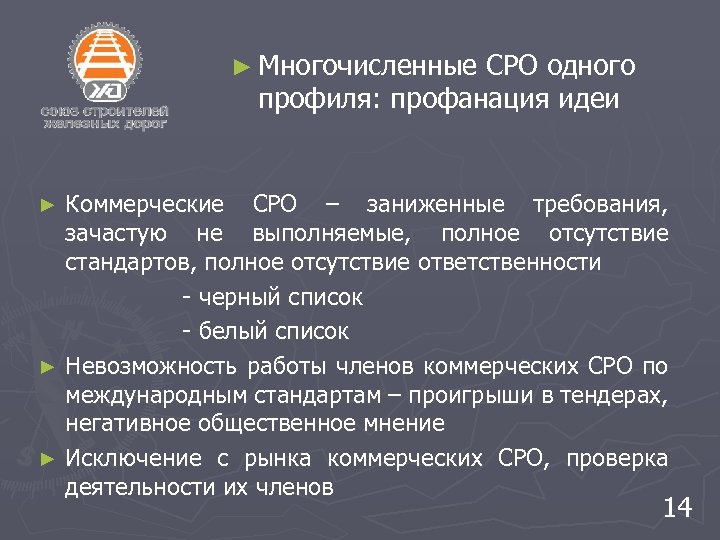 союз строителей железных дорог

► Многочисленные СРО одного профиля: профанация идеи

► Коммерческие СРО – заниженные требования, зачастую не выполняемые, полное отсутствие стандартов, полное отсутствие ответственности

- черный список

- белый список

► Невозможность работы членов коммерческих СРО по международным стандартам – проигрыши в тендерах, негативное общественное мнение

► Исключение с рынка коммерческих СРО, проверка деятельности их членов

14